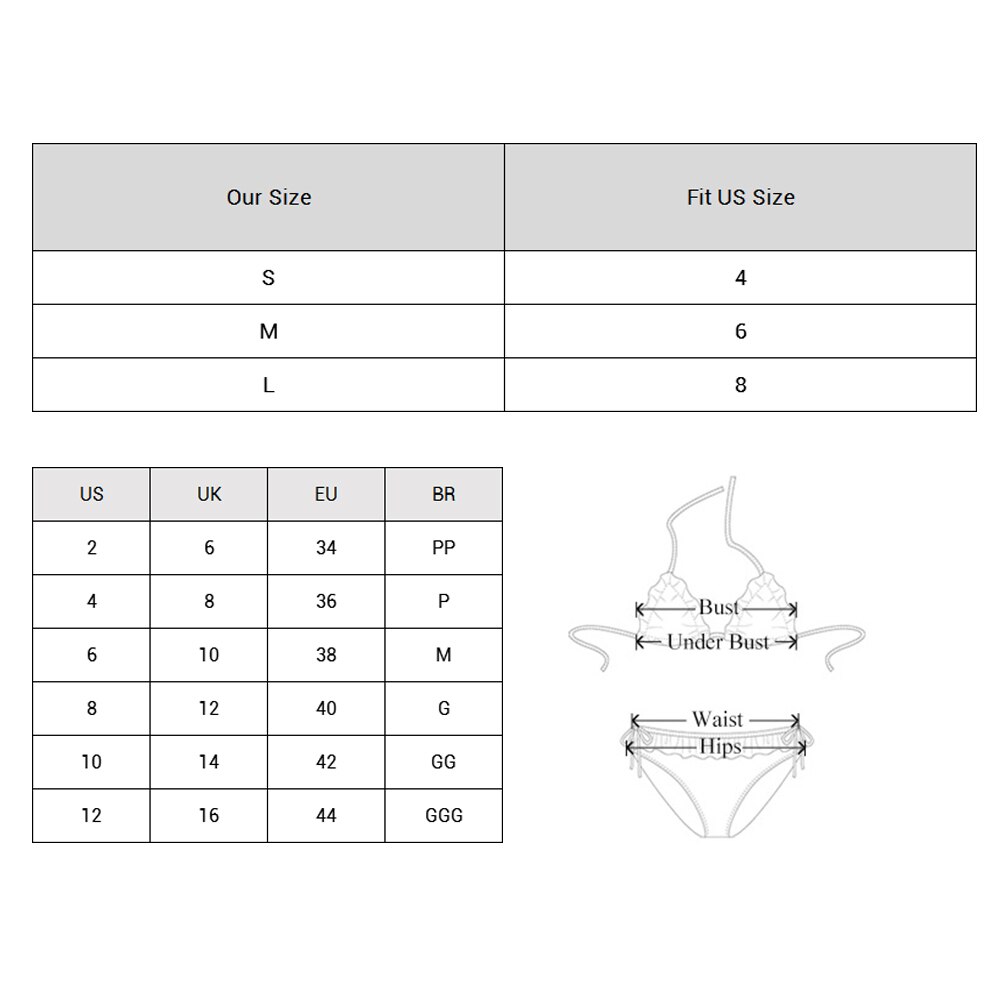 | Our Size | Fit US Size |
|---|---|
| S | 4 |
| M | 6 |
| L | 8 |

| US | UK | EU | BR |
|---|---|---|---|
| 2 | 6 | 34 | PP |
| 4 | 8 | 36 | P |
| 6 | 10 | 38 | M |
| 8 | 12 | 40 | G |
| 10 | 14 | 42 | GG |
| 12 | 16 | 44 | GGG |

Bust
Under Bust
Waist
Hips